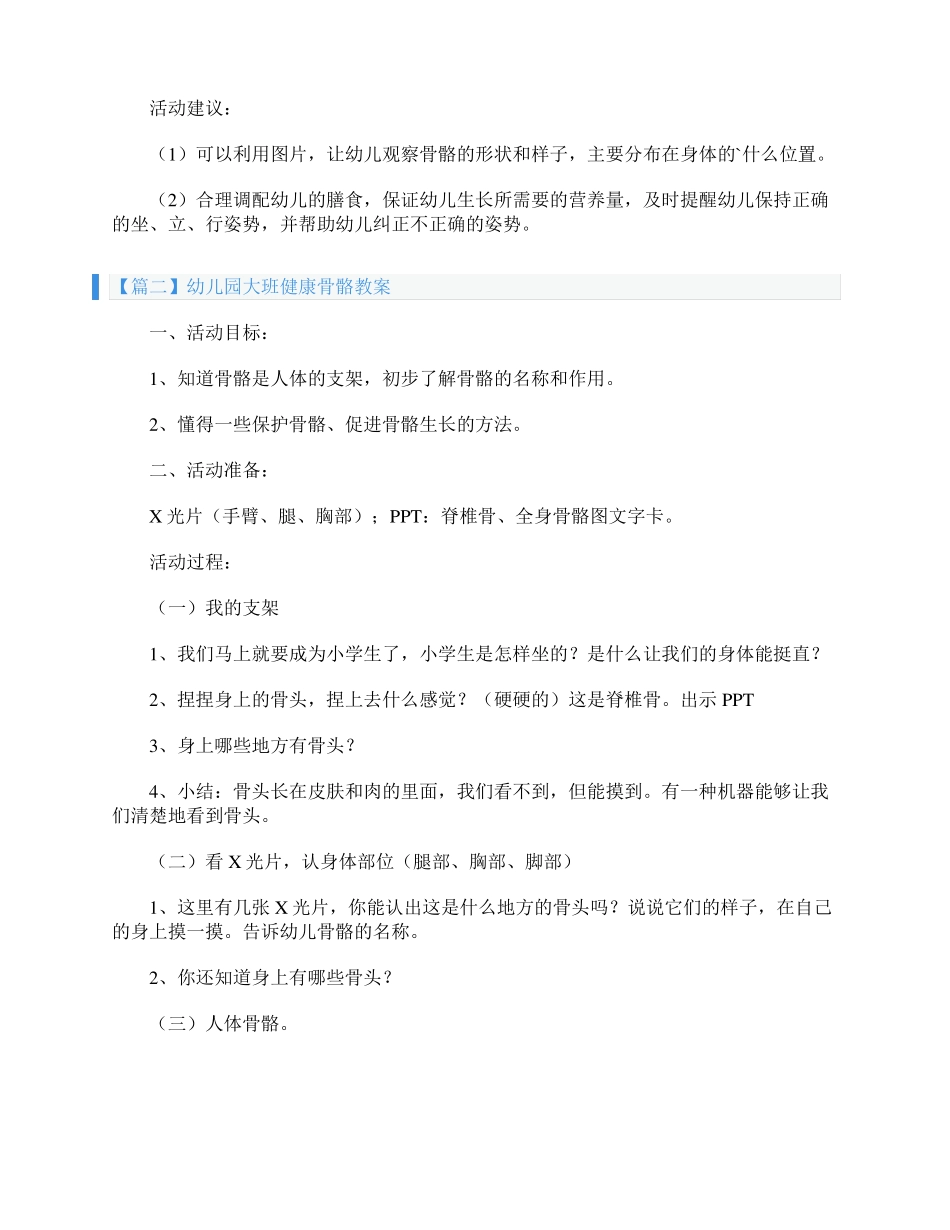 活动建议：

（1）可以利用图片，让幼儿观察骨骼的形状和样子，主要分布在身体的`什么位置。

（2）合理调配幼儿的膳食，保证幼儿生长所需要的营养量，及时提醒幼儿保持正确的坐、立、行姿势，并帮助幼儿纠正不正确的姿势。

【篇二】幼儿园大班健康骨骼教案

一、活动目标：

1、知道骨骼是人体的支架，初步了解骨骼的名称和作用。

2、懂得一些保护骨骼、促进骨骼生长的方法。

二、活动准备：

X 光片（手臂、腿、胸部）；PPT：脊椎骨、全身骨骼图文字卡。

活动过程：

（一）我的支架

1、我们马上就要成为小学生了，小学生是怎样坐的？是什么让我们的身体能挺直？

2、捏捏身上的骨头，捏上去什么感觉？（硬硬的）这是脊椎骨。出示 PPT

3、身上哪些地方有骨头？

4、小结：骨头长在皮肤和肉的里面，我们看不到，但能摸到。有一种机器能够让我们清楚地看到骨头。

（二）看 X 光片，认身体部位（腿部、胸部、脚部）

1、这里有几张 X 光片，你能认出这是什么地方的骨头吗？说说它们的样子，在自己的身上摸一摸。告诉幼儿骨骼的名称。

2、你还知道身上有哪些骨头？

（三）人体骨骼。